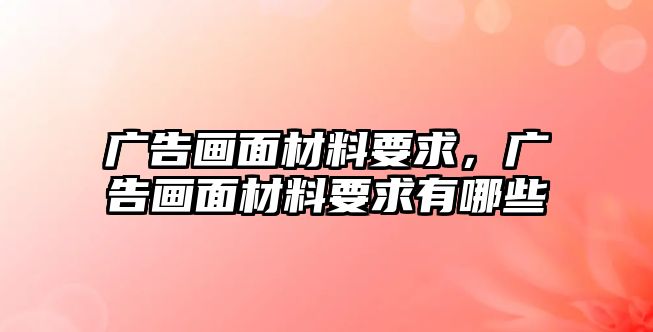 广告画面材料要求，广告画面材料要求有哪些